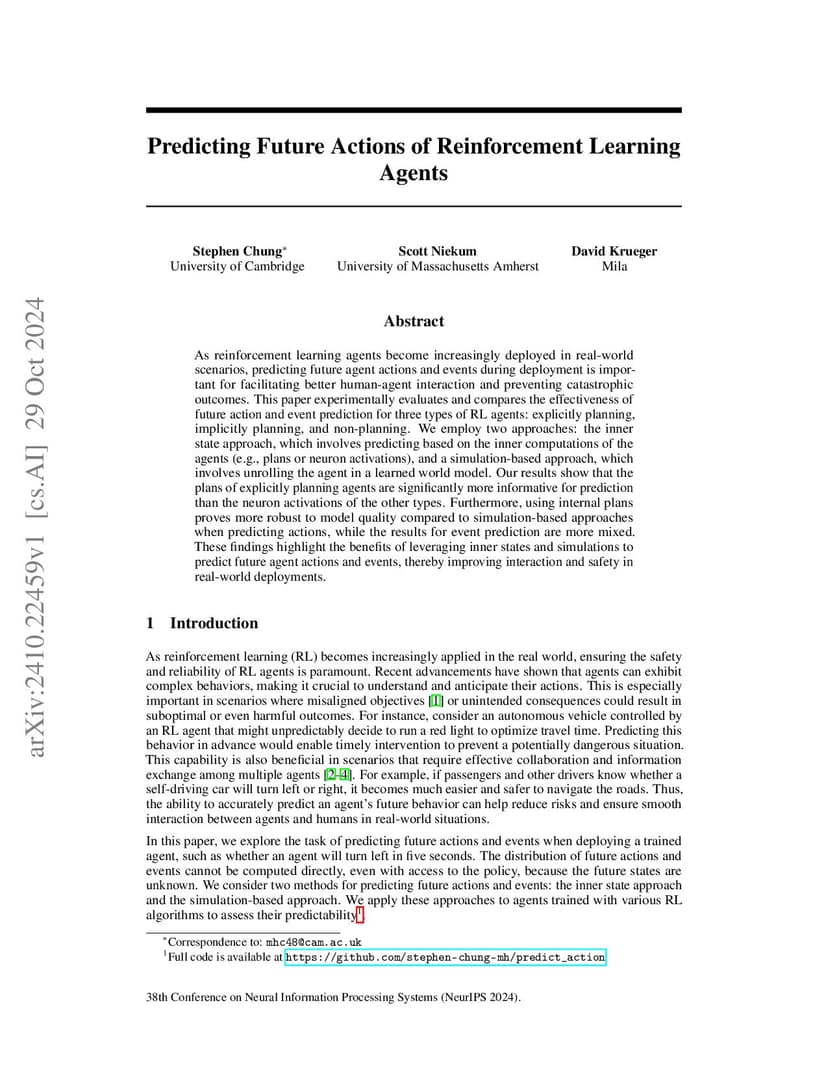 arXiv:2410.22459v1 [cs.AI] 29 Oct 2024

Predicting Future Actions of Reinforcement Learning Agents

Stephen Chung*
University of Cambridge

Scott Niekum
University of Massachusetts Amherst

David Krueger
Mila

Abstract

As reinforcement learning agents become increasingly deployed in real-world scenarios, predicting future agent actions and events during deployment is important for facilitating better human-agent interaction and preventing catastrophic outcomes. This paper experimentally evaluates and compares the effectiveness of future action and event prediction for three types of RL agents: explicitly planning, implicitly planning, and non-planning. We employ two approaches: the inner state approach, which involves predicting based on the inner computations of the agents (e.g., plans or neuron activations), and a simulation-based approach, which involves unrolling the agent in a learned world model. Our results show that the plans of explicitly planning agents are significantly more informative for prediction than the neuron activations of the other types. Furthermore, using internal plans proves more robust to model quality compared to simulation-based approaches when predicting actions, while the results for event prediction are more mixed. These findings highlight the benefits of leveraging inner states and simulations to predict future agent actions and events, thereby improving interaction and safety in real-world deployments.

1 Introduction

As reinforcement learning (RL) becomes increasingly applied in the real world, ensuring the safety and reliability of RL agents is paramount. Recent advancements have shown that agents can exhibit complex behaviors, making it crucial to understand and anticipate their actions. This is especially important in scenarios where misaligned objectives [1] or unintended consequences could result in suboptimal or even harmful outcomes. For instance, consider an autonomous vehicle controlled by an RL agent that might unpredictably decide to run a red light to optimize travel time. Predicting this behavior in advance would enable timely intervention to prevent a potentially dangerous situation. This capability is also beneficial in scenarios that require effective collaboration and information exchange among multiple agents [2–4]. For example, if passengers and other drivers know whether a self-driving car will turn left or right, it becomes much easier and safer to navigate the roads. Thus, the ability to accurately predict an agent's future behavior can help reduce risks and ensure smooth interaction between agents and humans in real-world situations.

In this paper, we explore the task of predicting future actions and events when deploying a trained agent, such as whether an agent will turn left in five seconds. The distribution of future actions and events cannot be computed directly, even with access to the policy, because the future states are unknown. We consider two methods for predicting future actions and events: the inner state approach and the simulation-based approach. We apply these approaches to agents trained with various RL algorithms to assess their predictability$^1$.

*Correspondence to: mhc48@cam.ac.uk
$^1$Full code is available at https://github.com/stephen-chung-mh/predict_action

38th Conference on Neural Information Processing Systems (NeurIPS 2024).